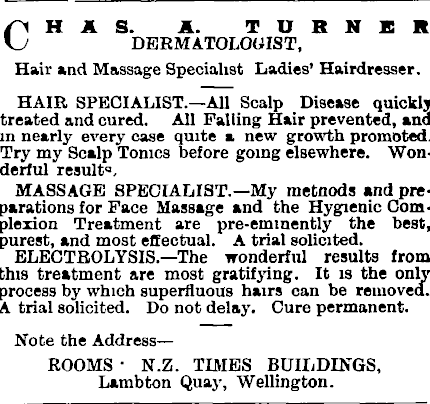 CHAS. A. TURNER
DERMATOLOGIST,

Hair and Massage Specialist Ladies' Hairdresser.

HAIR SPECIALIST.—All Scalp Disease quickly treated and cured. All Falling Hair prevented, and in nearly every case quite a new growth promoted. Try my Scalp Tonics before going elsewhere. Wonderful results.

MASSAGE SPECIALIST.—My metnods and preparations for Face Massage and the Hygienic Complexion Treatment are pre-eminently the best, purest, and most effectual. A trial solicited.

ELECTROLYSIS.—The wonderful results from this treatment are most gratifying. It is the only process by which superfluous hairs can be removed. A trial solicited. Do not delay. Cure permanent.

Note the Address—

ROOMS · N.Z. TIMES BUILDINGS,
Lambton Quay, Wellington.